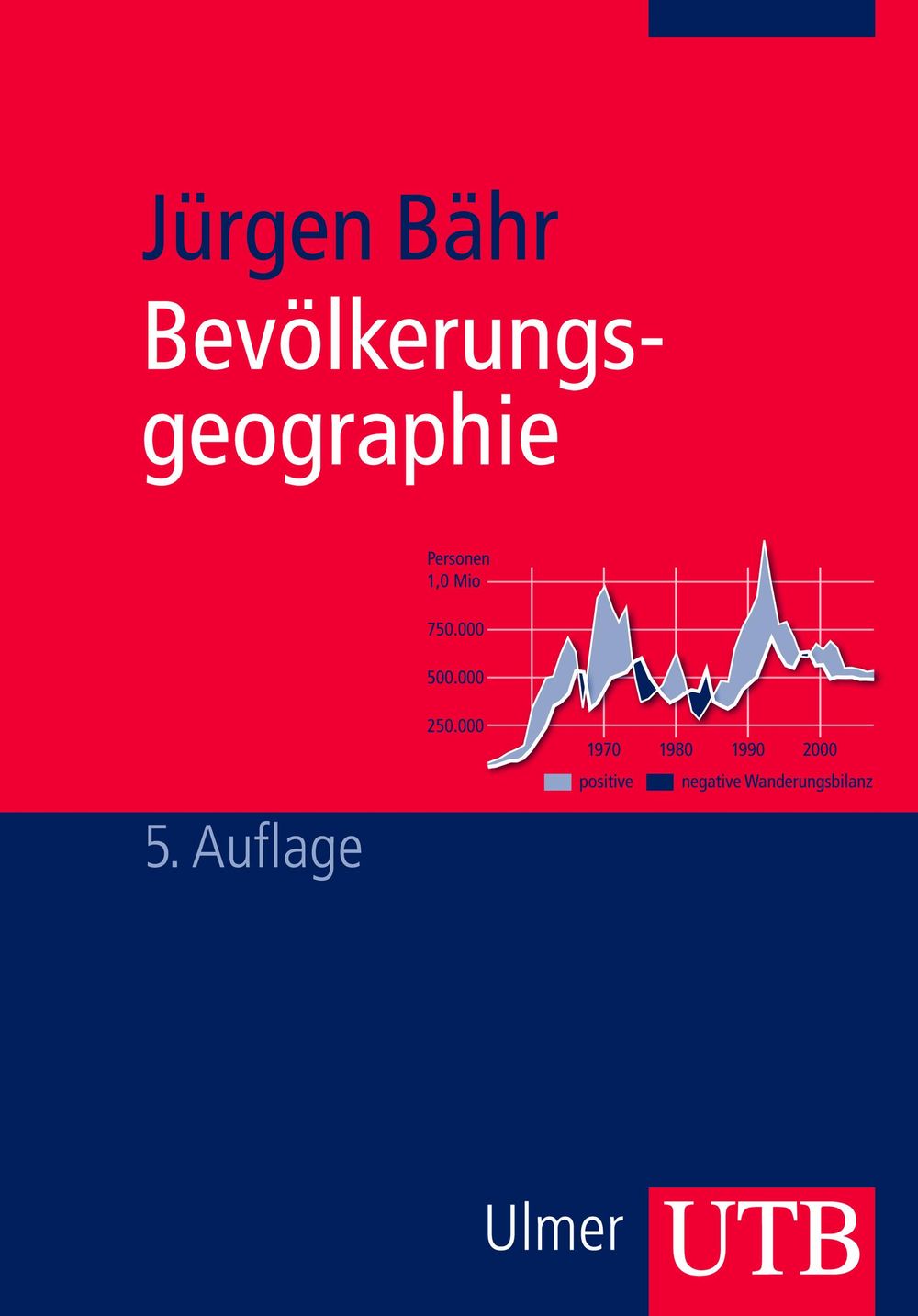 Jürgen Bähr

Bevölkerungsgeographie

Personen
1,0 Mio
750.000
500.000
250.000
1970
1980
1990
2000
positive
negative Wanderungsbilanz

5. Auflage

Ulmer
UTB